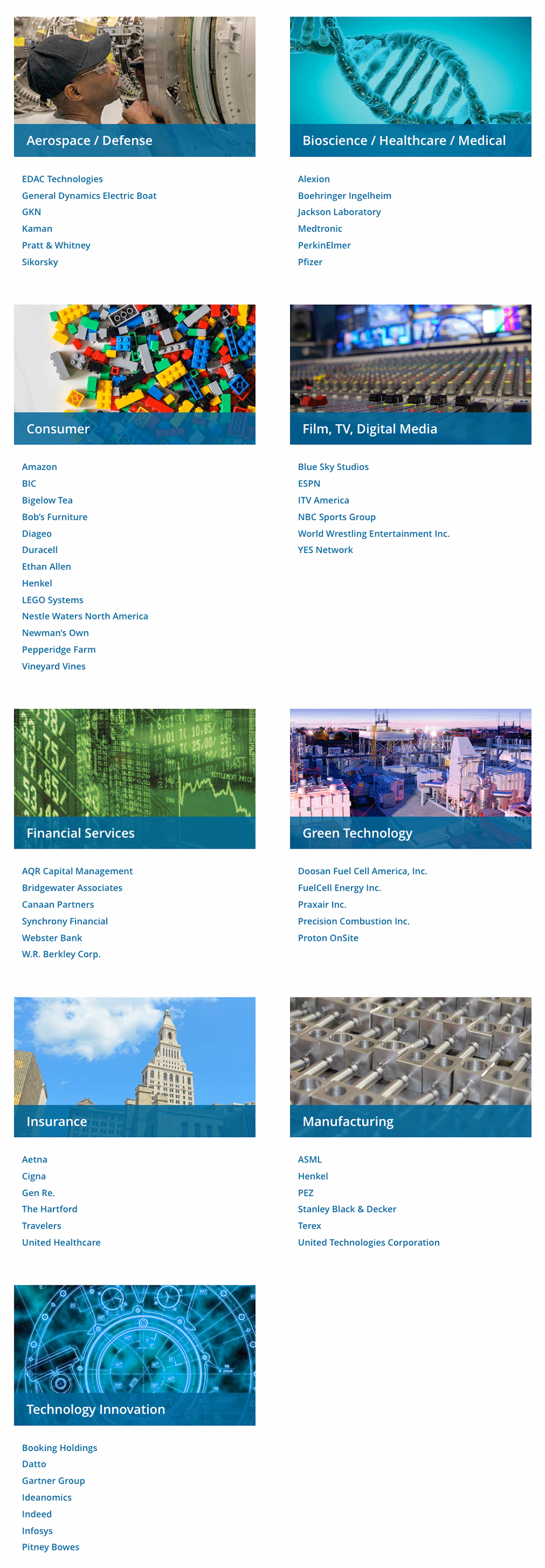 Aerospace / Defense

EDAC Technologies
General Dynamics Electric Boat
GKN
Kaman
Pratt & Whitney
Sikorsky

Bioscience / Healthcare / Medical

Alexion
Boehringer Ingelheim
Jackson Laboratory
Medtronic
PerkinElmer
Pfizer

Consumer

Amazon
BIC
Bigelow Tea
Bob's Furniture
Diageo
Duracell
Ethan Allen
Henkel
LEGO Systems
Nestle Waters North America
Newman's Own
Pepperidge Farm
Vineyard Vines

Film, TV, Digital Media

Blue Sky Studios
ESPN
ITV America
NBC Sports Group
World Wrestling Entertainment Inc.
YES Network

Financial Services

AQR Capital Management
Bridgewater Associates
Canaan Partners
Synchrony Financial
Webster Bank
W.R. Berkley Corp.

Green Technology

Doosan Fuel Cell America, Inc.
FuelCell Energy Inc.
Praxair Inc.
Precision Combustion Inc.
Proton OnSite

Insurance

Aetna
Cigna
Gen Re.
The Hartford
Travelers
United Healthcare

Manufacturing

ASML
Henkel
PEZ
Stanley Black & Decker
Terex
United Technologies Corporation

Technology Innovation

Booking Holdings
Datto
Gartner Group
Ideanomics
Indeed
Infosys
Pitney Bowes